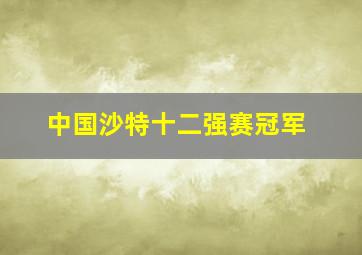 中国沙特十二强赛冠军